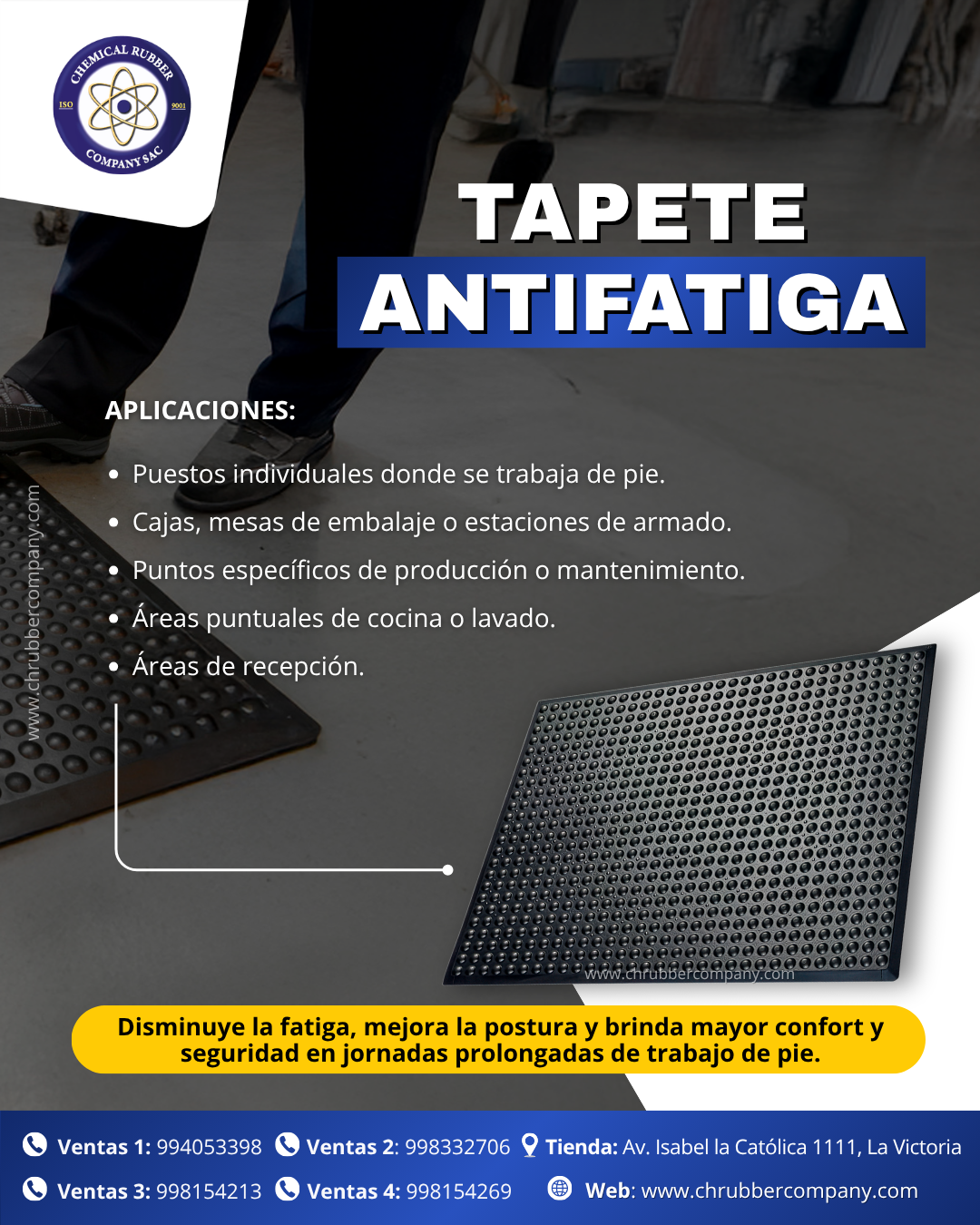 CHEMICAL RUBBER
ISO 9001
COMPANY SAC

TAPETE
ANTIFATIGA

APLICACIONES:

• Puestos individuales donde se trabaja de pie.
• Cajas, mesas de embalaje o estaciones de armado.
• Puntos específicos de producción o mantenimiento.
• Áreas puntuales de cocina o lavado.
• Áreas de recepción.

www.chrubbercompany.com

www.chrubbercompany.com

Disminuye la fatiga, mejora la postura y brinda mayor confort y seguridad en jornadas prolongadas de trabajo de pie.

Ventas 1: 994053398 Ventas 2: 998332706 Tienda: Av. Isabel la Católica 1111, La Victoria
Ventas 3: 998154213 Ventas 4: 998154269 Web: www.chrubbercompany.com